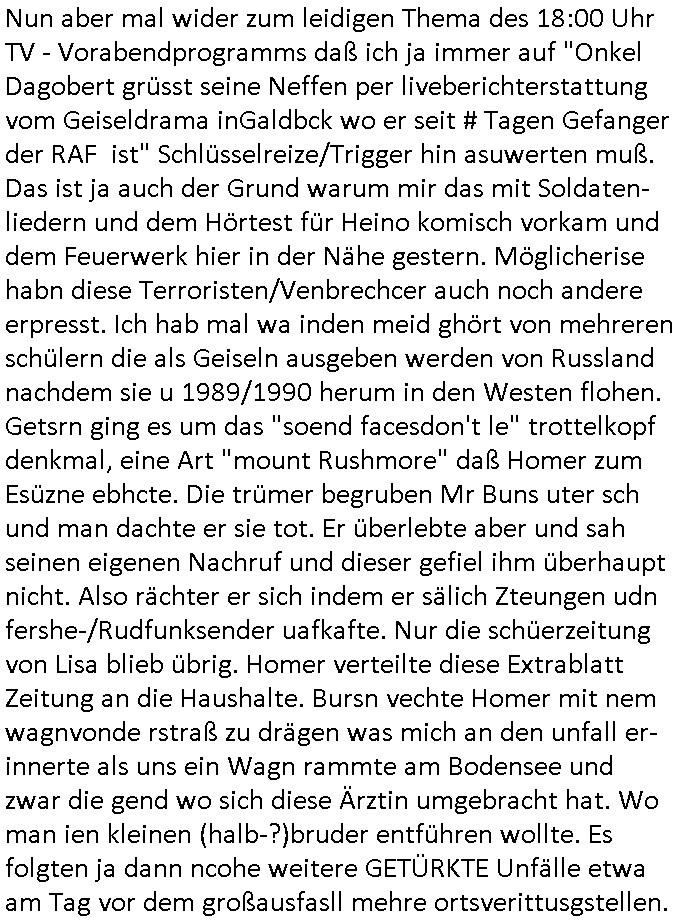 Nun aber mal wider zum leidigen Thema des 18:00 Uhr TV - Vorabendprogramms daß ich ja immer auf "Onkel Dagobert grüsst seine Neffen per liveberichterstattung vom Geiseldrama inGaldbck wo er seit # Tagen Gefanger der RAF ist" Schlüsselreize/Trigger hin asuwerten muß. Das ist ja auch der Grund warum mir das mit Soldatenliedern und dem Hörtest für Heino komisch vorkam und dem Feuerwerk hier in der Nähe gestern. Möglicherise habn diese Terroristen/Venbrechcer auch noch andere erpresst. Ich hab mal wa inden meid ghört von mehreren schülern die als Geiseln ausgeben werden von Russland nachdem sie u 1989/1990 herum in den Westen flohen. Getsrn ging es um das "soend facesdon't le" trottelkopf denkmal, eine Art "mount Rushmore" daß Homer zum Esüzne ebhcte. Die trümer begruben Mr Buns uter sch und man dachte er sie tot. Er überlebte aber und sah seinen eigenen Nachruf und dieser gefiel ihm überhaupt nicht. Also rächter er sich indem er sälich Zteungen udn fershe-/Rudfunksender uafkafte. Nur die schüerzeitung von Lisa blieb übrig. Homer verteilte diese Extrablatt Zeitung an die Haushalte. Bursn vechte Homer mit nem wagnvonde rstraß zu drägen was mich an den unfall erinnerte als uns ein Wagn rammte am Bodensee und zwar die gend wo sich diese Ärztin umgebracht hat. Wo man ien kleinen (halb-?)bruder entführen wollte. Es folgten ja dann ncohe weitere GETÜRKTE Unfälle etwa am Tag vor dem großausfasll mehre ortsverittusgstellen.